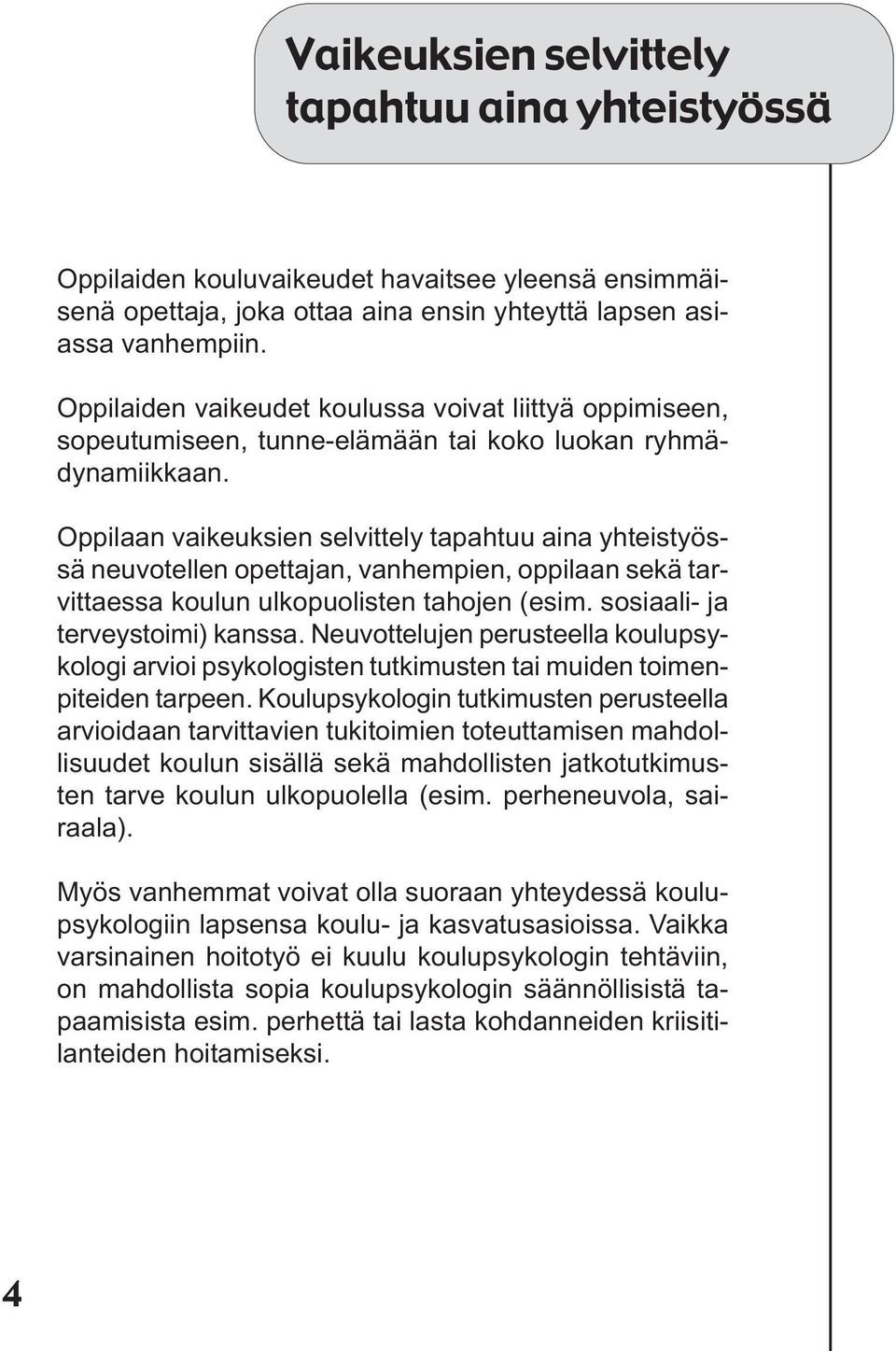 Vaikeuksien selvittely tapahtuu aina yhteistyössä

Oppilaiden kouluvaikeudet havaitsee yleensä ensimmäisenä opettaja, joka ottaa aina ensin yhteyttä lapsen asiassa vanhempiin.

Oppilaiden vaikeudet koulussa voivat liittyä oppimiseen, sopeutumiseen, tunne-elämään tai koko luokan ryhmädynamiikkaan.

Oppilaan vaikeuksien selvittely tapahtuu aina yhteistyössä neuvotellen opettajan, vanhempien, oppilaan sekä tarvittaessa koulun ulkopuolisten tahojen (esim. sosiaali- ja terveystoimi) kanssa. Neuvottelujen perusteella koulupsykologi arvioi psykologisten tutkimusten tai muiden toimenpiteiden tarpeen. Koulupsykologin tutkimusten perusteella arvioidaan tarvittavien tukitoimien toteuttamisen mahdollisuudet koulun sisällä sekä mahdollisten jatkotutkimusten tarve koulun ulkopuolella (esim. perheneuvola, sairaala).

Myös vanhemmat voivat olla suoraan yhteydessä koulupsykologiin lapsensa koulu- ja kasvatusasioissa. Vaikka varsinainen hoitotyö ei kuulu koulupsykologin tehtäviin, on mahdollista sopia koulupsykologin säännöllisistä tapaamisista esim. perhettä tai lasta kohdanneiden kriisitilanteiden hoitamiseksi.

4